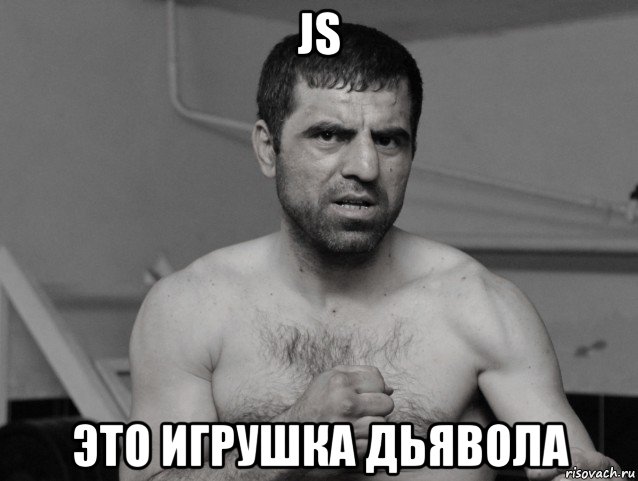 JS

ЭТО ИГРУШКА ДЬЯВОЛА

risovach.ru